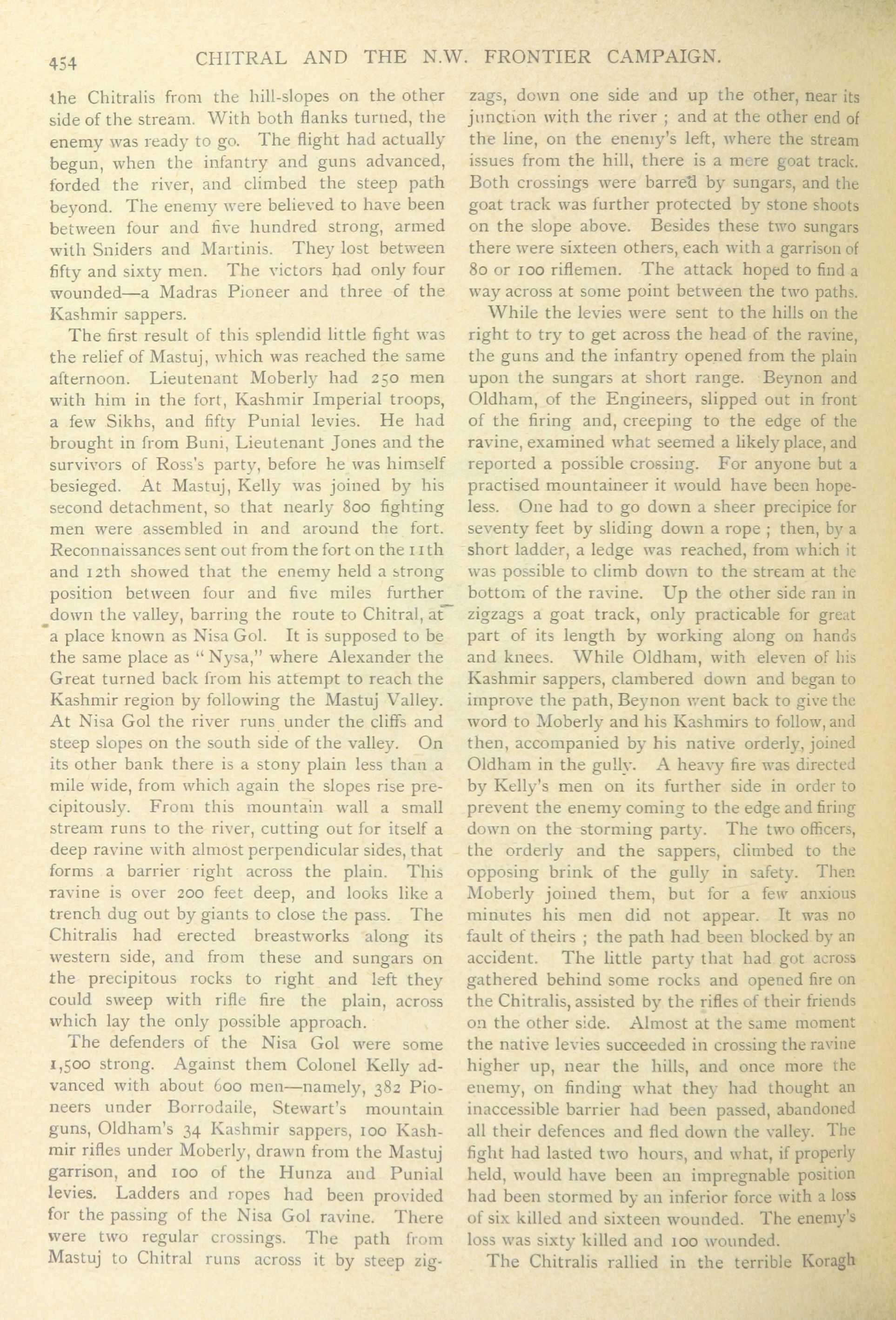 454 CHITRAL AND THE N.W. FRONTIER CAMPAIGN.

the Chitralis from the hill-slopes on the other side of the stream. With both flanks turned, the enemy was ready to go. The flight had actually begun, when the infantry and guns advanced, forded the river, and climbed the steep path beyond. The enemy were believed to have been between four and five hundred strong, armed with Sniders and Martinis. They lost between fifty and sixty men. The victors had only four wounded—a Madras Pioneer and three of the Kashmir sappers.

The first result of this splendid little fight was the relief of Mastuj, which was reached the same afternoon. Lieutenant Moberly had 250 men with him in the fort, Kashmir Imperial troops, a few Sikhs, and fifty Punial levies. He had brought in from Buni, Lieutenant Jones and the survivors of Ross's party, before he was himself besieged. At Mastuj, Kelly was joined by his second detachment, so that nearly 800 fighting men were assembled in and around the fort. Reconnaissances sent out from the fort on the 11th and 12th showed that the enemy held a strong position between four and five miles further down the valley, barring the route to Chitral, at a place known as Nisa Gol. It is supposed to be the same place as "Nysa," where Alexander the Great turned back from his attempt to reach the Kashmir region by following the Mastuj Valley. At Nisa Gol the river runs under the cliffs and steep slopes on the south side of the valley. On its other bank there is a stony plain less than a mile wide, from which again the slopes rise precipitously. From this mountain wall a small stream runs to the river, cutting out for itself a deep ravine with almost perpendicular sides, that forms a barrier right across the plain. This ravine is over 200 feet deep, and looks like a trench dug out by giants to close the pass. The Chitralis had erected breastworks along its western side, and from these and sungars on the precipitous rocks to right and left they could sweep with rifle fire the plain, across which lay the only possible approach.

The defenders of the Nisa Gol were some 1,500 strong. Against them Colonel Kelly advanced with about 600 men—namely, 382 Pioneers under Borrodaile, Stewart's mountain guns, Oldham's 34 Kashmir sappers, 100 Kashmir rifles under Moberly, drawn from the Mastuj garrison, and 100 of the Hunza and Punial levies. Ladders and ropes had been provided for the passing of the Nisa Gol ravine. There were two regular crossings. The path from Mastuj to Chitral runs across it by steep zigzags, down one side and up the other, near its junction with the river ; and at the other end of the line, on the enemy's left, where the stream issues from the hill, there is a mere goat track. Both crossings were barred by sungars, and the goat track was further protected by stone shoots on the slope above. Besides these two sungars there were sixteen others, each with a garrison of 80 or 100 riflemen. The attack hoped to find a way across at some point between the two paths.

While the levies were sent to the hills on the right to try to get across the head of the ravine, the guns and the infantry opened from the plain upon the sungars at short range. Beynon and Oldham, of the Engineers, slipped out in front of the firing and, creeping to the edge of the ravine, examined what seemed a likely place, and reported a possible crossing. For anyone but a practised mountaineer it would have been hopeless. One had to go down a sheer precipice for seventy feet by sliding down a rope ; then, by a short ladder, a ledge was reached, from which it was possible to climb down to the stream at the bottom of the ravine. Up the other side ran in zigzags a goat track, only practicable for great part of its length by working along on hands and knees. While Oldham, with eleven of his Kashmir sappers, clambered down and began to improve the path, Beynon went back to give the word to Moberly and his Kashmirs to follow, and then, accompanied by his native orderly, joined Oldham in the gully. A heavy fire was directed by Kelly's men on its further side in order to prevent the enemy coming to the edge and firing down on the storming party. The two officers, the orderly and the sappers, climbed to the opposing brink of the gully in safety. Then Moberly joined them, but for a few anxious minutes his men did not appear. It was no fault of theirs ; the path had been blocked by an accident. The little party that had got across gathered behind some rocks and opened fire on the Chitralis, assisted by the rifles of their friends on the other side. Almost at the same moment the native levies succeeded in crossing the ravine higher up, near the hills, and once more the enemy, on finding what they had thought an inaccessible barrier had been passed, abandoned all their defences and fled down the valley. The fight had lasted two hours, and what, if properly held, would have been an impregnable position had been stormed by an inferior force with a loss of six killed and sixteen wounded. The enemy's loss was sixty killed and 100 wounded.

The Chitralis rallied in the terrible Koragh